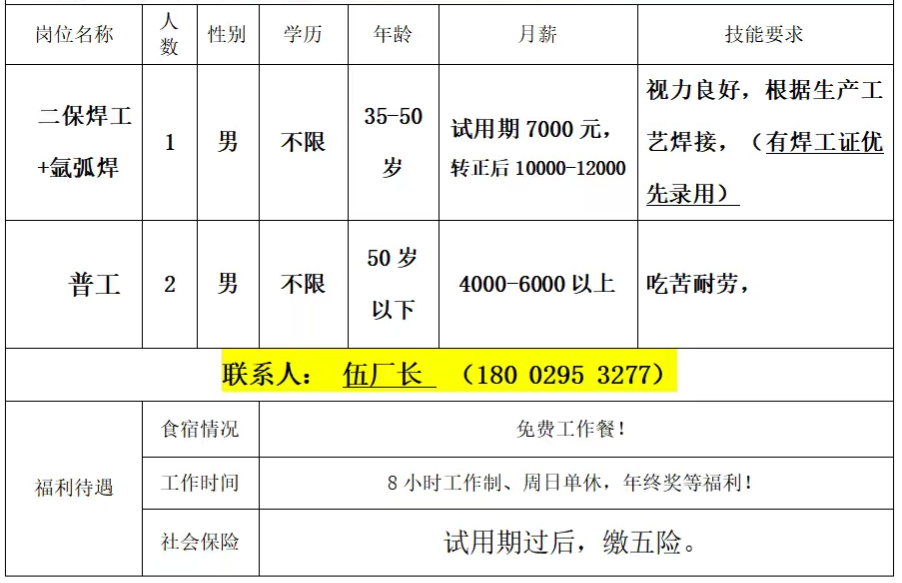 | 岗位名称 | 人数 | 性别 | 学历 | 年龄 | 月薪 | 技能要求 |
|---|---|---|---|---|---|---|
| 二保焊工+氩弧焊 | 1 | 男 | 不限 | 35-50岁 | 试用期7000元，转正后10000-12000 | 视力良好，根据生产工艺焊接，（有焊工证优先录用） |
| 普工 | 2 | 男 | 不限 | 50岁以下 | 4000-6000以上 | 吃苦耐劳， |
| 联系人： 伍厂长 （180 0295 3277） | | | | | | |
| 福利待遇 | 食宿情况 | 免费工作餐！ | | | | |
| | 工作时间 | 8小时工作制、周日单休，年终奖等福利！ | | | | |
| | 社会保险 | 试用期过后，缴五险。 | | | | |